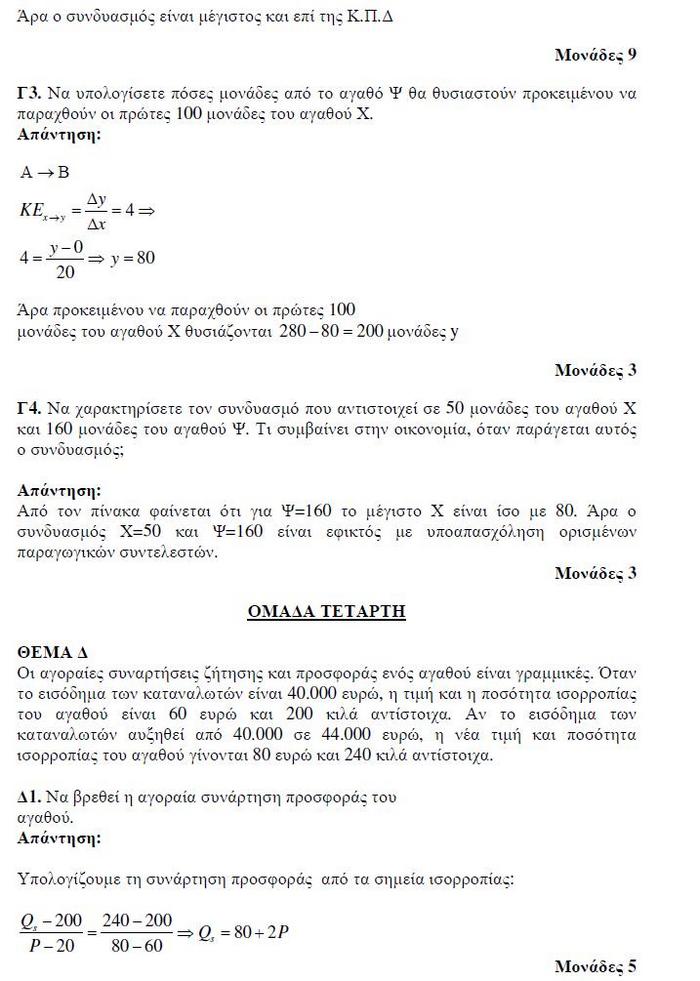 Άρα ο συνδυασμός είναι μέγιστος και επί της Κ.Π.Δ

Μονάδες 9

Γ3. Να υπολογίσετε πόσες μονάδες από το αγαθό Ψ θα θυσιαστούν προκειμένου να παραχθούν οι πρώτες 100 μονάδες του αγαθού Χ.
Απάντηση:

$A \rightarrow B$

$KE_{x \rightarrow y} = \frac{\Delta y}{\Delta x} = 4 \Rightarrow$

$4 = \frac{y-0}{20} \Rightarrow y = 80$

Άρα προκειμένου να παραχθούν οι πρώτες 100 μονάδες του αγαθού Χ θυσιάζονται $280 - 80 = 200$ μονάδες y

Μονάδες 3

Γ4. Να χαρακτηρίσετε τον συνδυασμό που αντιστοιχεί σε 50 μονάδες του αγαθού Χ και 160 μονάδες του αγαθού Ψ. Τι συμβαίνει στην οικονομία, όταν παράγεται αυτός ο συνδυασμός;

Απάντηση:
Από τον πίνακα φαίνεται ότι για Ψ=160 το μέγιστο Χ είναι ίσο με 80. Άρα ο συνδυασμός Χ=50 και Ψ=160 είναι εφικτός με υποαπασχόληση ορισμένων παραγωγικών συντελεστών.

Μονάδες 3

ΟΜΑΔΑ ΤΕΤΑΡΤΗ

ΘΕΜΑ Δ
Οι αγοραίες συναρτήσεις ζήτησης και προσφοράς ενός αγαθού είναι γραμμικές. Όταν το εισόδημα των καταναλωτών είναι 40.000 ευρώ, η τιμή και η ποσότητα ισορροπίας του αγαθού είναι 60 ευρώ και 200 κιλά αντίστοιχα. Αν το εισόδημα των καταναλωτών αυξηθεί από 40.000 σε 44.000 ευρώ, η νέα τιμή και ποσότητα ισορροπίας του αγαθού γίνονται 80 ευρώ και 240 κιλά αντίστοιχα.

Δ1. Να βρεθεί η αγοραία συνάρτηση προσφοράς του αγαθού.
Απάντηση:

Υπολογίζουμε τη συνάρτηση προσφοράς από τα σημεία ισορροπίας:

$\frac{Q_s - 200}{P - 20} = \frac{240 - 200}{80 - 60} \Rightarrow Q_s = 80 + 2P$

Μονάδες 5